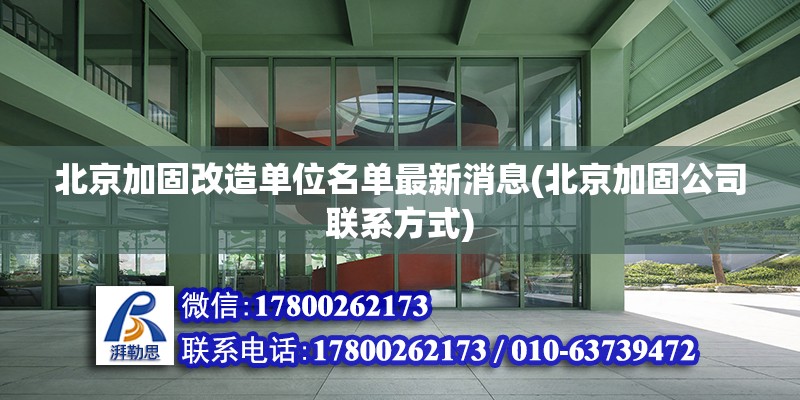 北京加固改造单位名单最新消息(北京加固公司联系方式)

湃勒思

微信:17800262173

联系电话:17800262173 / 010-63739472